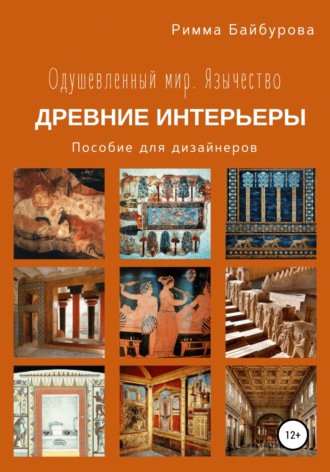 Римма Байбурова

Одушевленный мир. Язычество

ДРЕВНИЕ ИНТЕРЬЕРЫ

Пособие для дизайнеров

12+